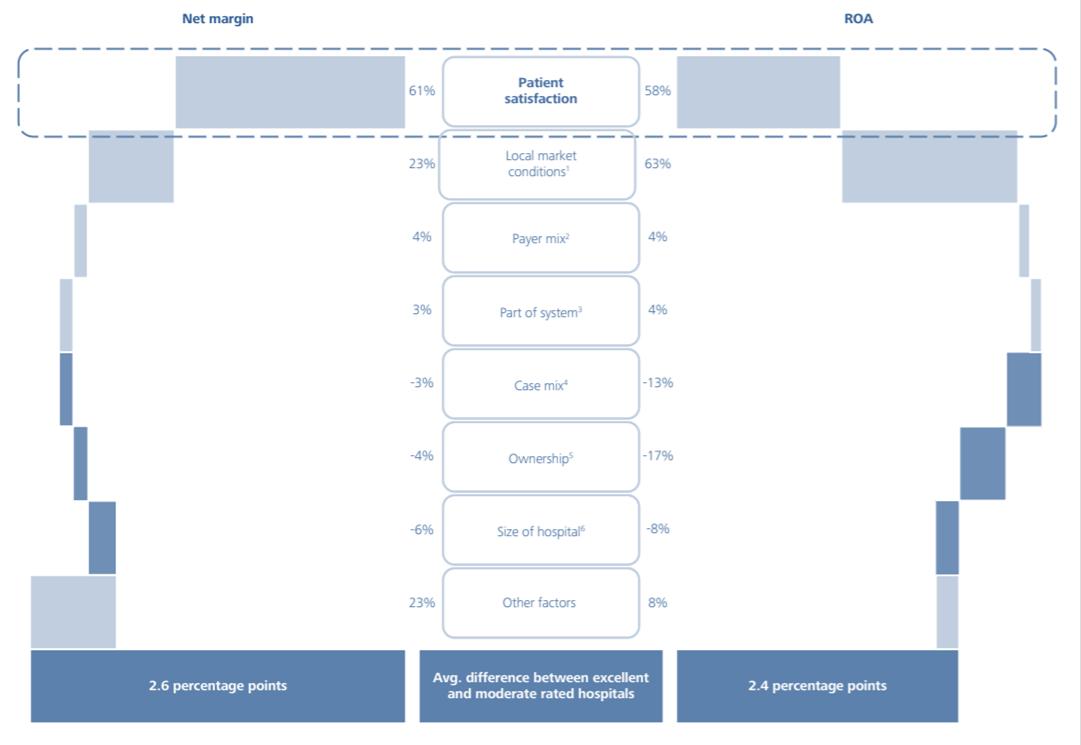 Net margin

ROA

61% Patient satisfaction 58%

23% Local market conditions$^1$ 63%

4% Payer mix$^2$ 4%

3% Part of system$^3$ 4%

-3% Case mix$^4$ -13%

-4% Ownership$^5$ -17%

-6% Size of hospital$^6$ -8%

23% Other factors 8%

2.6 percentage points

Avg. difference between excellent and moderate rated hospitals

2.4 percentage points